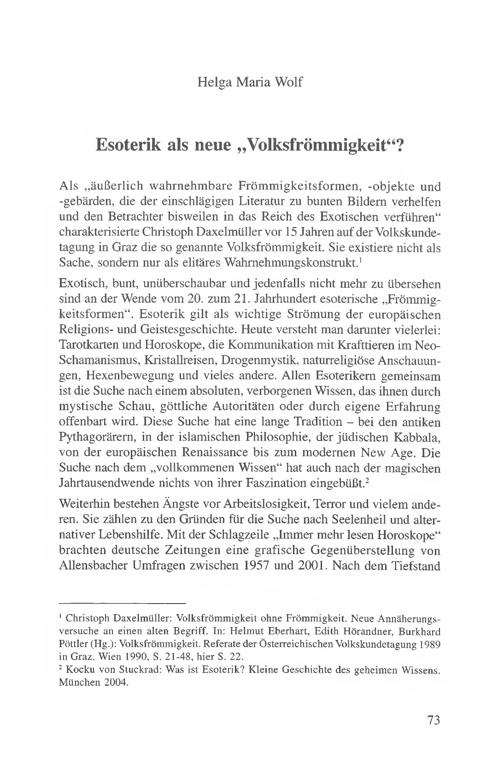 Helga Maria Wolf

Esoterik als neue „Volksfrömmigkeit“?

Als „äußerlich wahrnehmbare Frömmigkeitsformen, -objekte und -gebärden, die der einschlägigen Literatur zu bunten Bildern verhelfen und den Betrachter bisweilen in das Reich des Exotischen verführen“ charakterisierte Christoph Daxelmüller vor 15 Jahren auf der Volkskundetagung in Graz die so genannte Volksfrömmigkeit. Sie existiere nicht als Sache, sondern nur als elitäres Wahrnehmungskonstrukt.$^{1}$

Exotisch, bunt, unüberschaubar und jedenfalls nicht mehr zu übersehen sind an der Wende vom 20. zum 21. Jahrhundert esoterische „Frömmigkeitsformen“. Esoterik gilt als wichtige Strömung der europäischen Religions- und Geistesgeschichte. Heute versteht man darunter vielerlei: Tarotkarten und Horoskope, die Kommunikation mit Krafttieren im Neo-Schamanismus, Kristallreisen, Drogenmystik, naturreligiöse Anschauungen, Hexenbewegung und vieles andere. Allen Esoterikern gemeinsam ist die Suche nach einem absoluten, verborgenen Wissen, das ihnen durch mystische Schau, göttliche Autoritäten oder durch eigene Erfahrung offenbart wird. Diese Suche hat eine lange Tradition – bei den antiken Pythagorärern, in der islamischen Philosophie, der jüdischen Kabbala, von der europäischen Renaissance bis zum modernen New Age. Die Suche nach dem „vollkommenen Wissen“ hat auch nach der magischen Jahrtausendwende nichts von ihrer Faszination eingebüßt.$^{2}$

Weiterhin bestehen Ängste vor Arbeitslosigkeit, Terror und vielem anderen. Sie zählen zu den Gründen für die Suche nach Seelenheil und alternativer Lebenshilfe. Mit der Schlagzeile „Immer mehr lesen Horoskope“ brachten deutsche Zeitungen eine grafische Gegenüberstellung von Allensbacher Umfragen zwischen 1957 und 2001. Nach dem Tiefstand

$^{1}$ Christoph Daxelmüller: Volksfrömmigkeit ohne Frömmigkeit. Neue Annäherungsversuche an einen alten Begriff. In: Helmut Eberhart, Edith Hörandner, Burkhard Pöttler (Hg.): Volksfrömmigkeit. Referate der Österreichischen Volkskundetagung 1989 in Graz. Wien 1990, S. 21-48, hier S. 22.
$^{2}$ Kocku von Stuckrad: Was ist Esoterik? Kleine Geschichte des geheimen Wissens. München 2004.

73